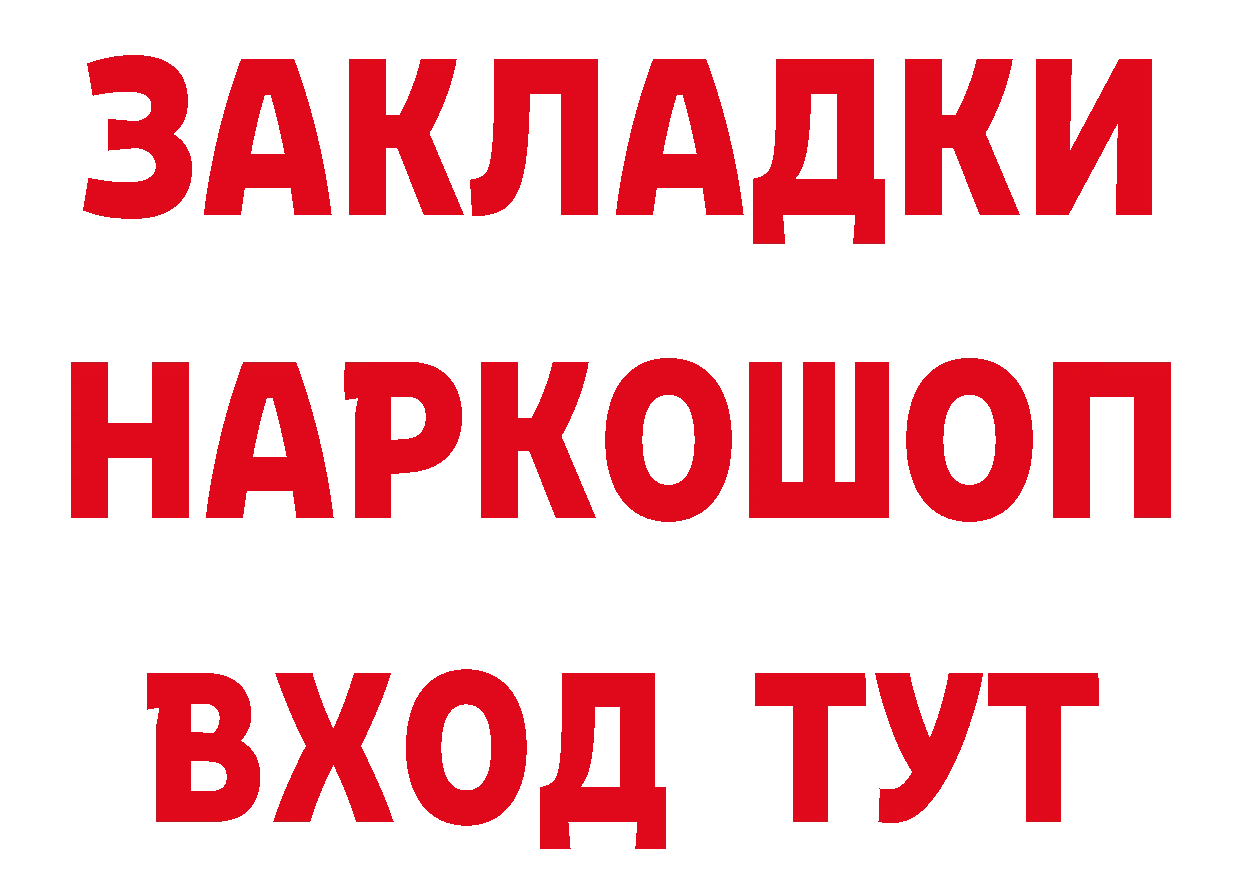 ЗАКЛАДКИ НАРКОШОП ВХОД ТУТ